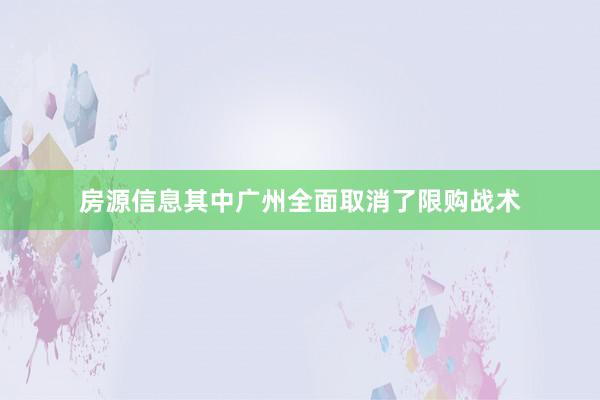 房源信息其中广州全面取消了限购战术